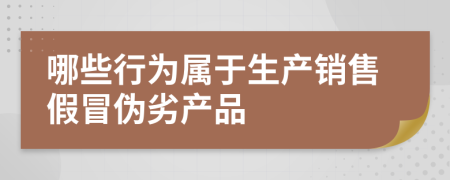 哪些行为属于生产销售假冒伪劣产品